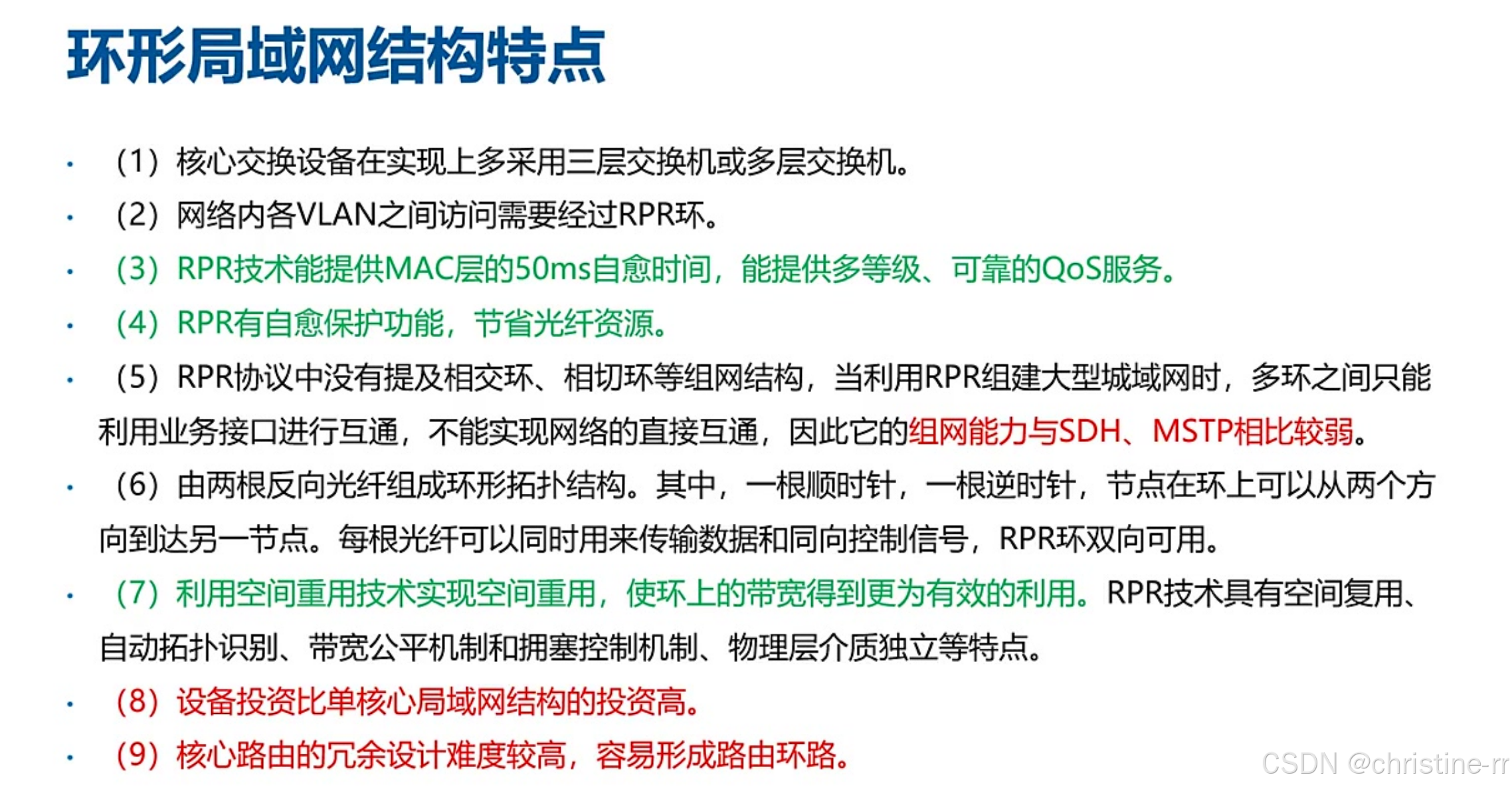 环形局域网结构特点

• （1）核心交换设备在实现上多采用三层交换机或多层交换机。

• （2）网络内各VLAN之间访问需要经过RPR环。

• （3）RPR技术能提供MAC层的50ms自愈时间，能提供多等级、可靠的QoS服务。

• （4）RPR有自愈保护功能，节省光纤资源。

• （5）RPR协议中没有提及相交环、相切环等组网结构，当利用RPR组建大型城域网时，多环之间只能利用业务接口进行互通，不能实现网络的直接互通，因此它的组网能力与SDH、MSTP相比较弱。

• （6）由两根反向光纤组成环形拓扑结构。其中，一根顺时针，一根逆时针，节点在环上可以从两个方向到达另一节点。每根光纤可以同时用来传输数据和同向控制信号，RPR环双向可用。

• （7）利用空间重用技术实现空间重用，使环上的带宽得到更为有效的利用。RPR技术具有空间复用、自动拓扑识别、带宽公平机制和拥塞控制机制、物理层介质独立等特点。

• （8）设备投资比单核心局域网结构的投资高。

• （9）核心路由的冗余设计难度较高，容易形成路由环路。

CSDN @christine-rr